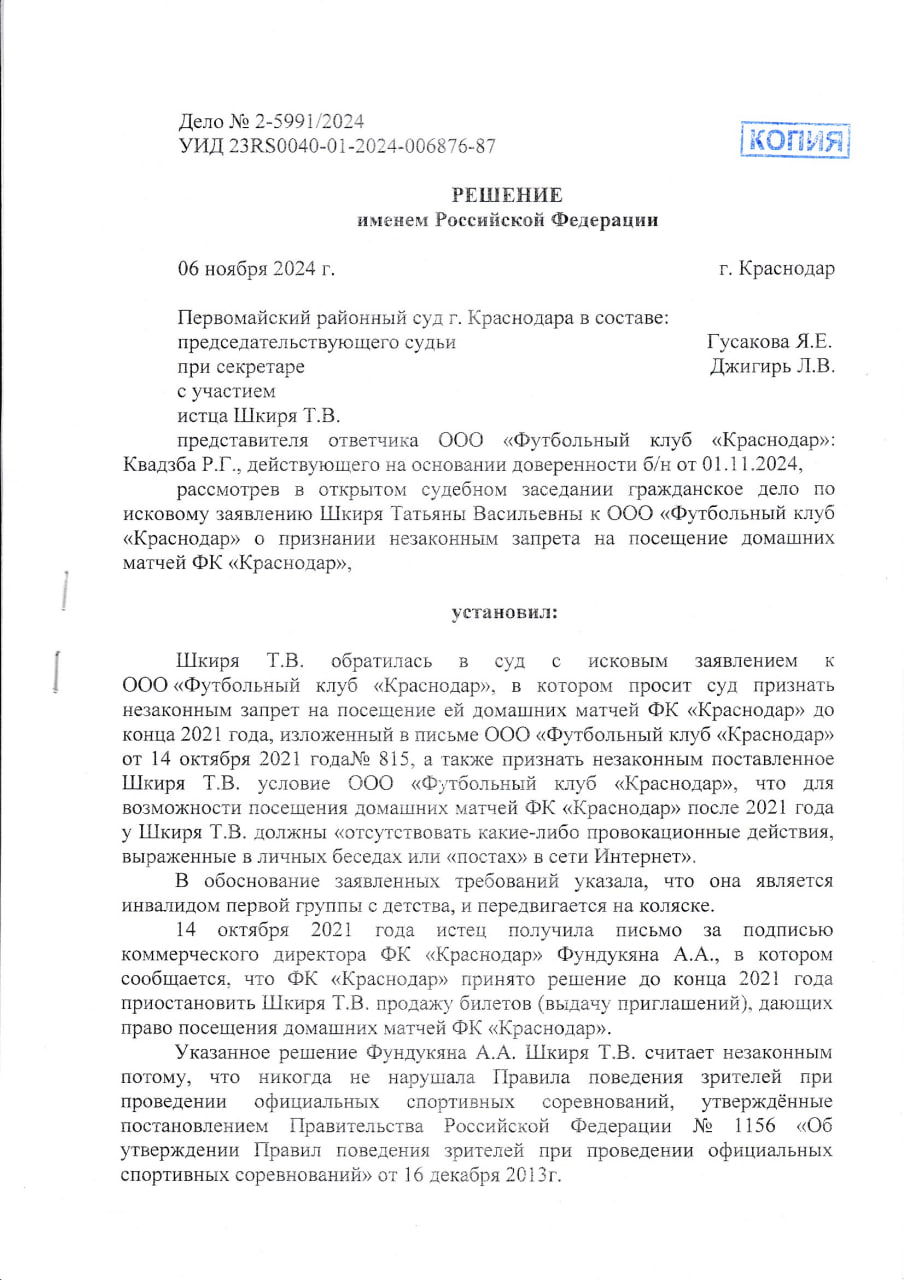 Дело № 2-5991/2024
УИД 23RS0040-01-2024-006876-87

КОПИЯ

РЕШЕНИЕ
именем Российской Федерации

06 ноября 2024 г. г. Краснодар

Первомайский районный суд г. Краснодара в составе:
председательствующего судьи Гусакова Я.Е.
при секретаре Джигирь Л.В.
с участием
истца Шкиря Т.В.
представителя ответчика ООО «Футбольный клуб «Краснодар»: Квадзба Р.Г., действующего на основании доверенности б/н от 01.11.2024,
рассмотрев в открытом судебном заседании гражданское дело по исковому заявлению Шкиря Татьяны Васильевны к ООО «Футбольный клуб «Краснодар» о признании незаконным запрета на посещение домашних матчей ФК «Краснодар»,

установил:

Шкиря Т.В. обратилась в суд с исковым заявлением к ООО «Футбольный клуб «Краснодар», в котором просит суд признать незаконным запрет на посещение ей домашних матчей ФК «Краснодар» до конца 2021 года, изложенный в письме ООО «Футбольный клуб «Краснодар» от 14 октября 2021 года№ 815, а также признать незаконным поставленное Шкиря Т.В. условие ООО «Футбольный клуб «Краснодар», что для возможности посещения домашних матчей ФК «Краснодар» после 2021 года у Шкиря Т.В. должны «отсутствовать какие-либо провокационные действия, выраженные в личных беседах или «постах» в сети Интернет».

В обоснование заявленных требований указала, что она является инвалидом первой группы с детства, и передвигается на коляске.

14 октября 2021 года истец получила письмо за подписью коммерческого директора ФК «Краснодар» Фундукяна А.А., в котором сообщается, что ФК «Краснодар» принято решение до конца 2021 года приостановить Шкиря Т.В. продажу билетов (выдачу приглашений), дающих право посещения домашних матчей ФК «Краснодар».

Указанное решение Фундукяна А.А. Шкиря Т.В. считает незаконным потому, что никогда не нарушала Правила поведения зрителей при проведении официальных спортивных соревнований, утверждённые постановлением Правительства Российской Федерации № 1156 «Об утверждении Правил поведения зрителей при проведении официальных спортивных соревнований» от 16 декабря 2013г.